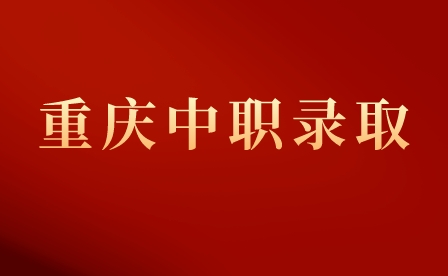 重庆中职录取